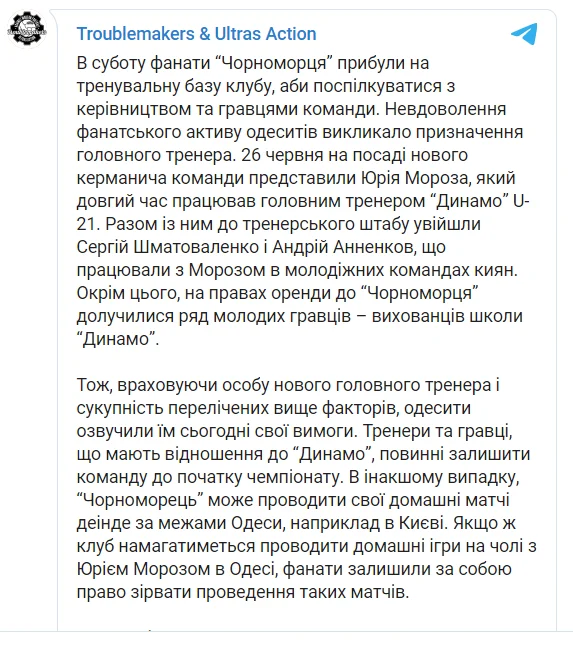 Troublemakers & Ultras Action

В суботу фанати “Чорноморця” прибули на тренувальну базу клубу, аби поспілкуватися з керівництвом та гравцями команди. Невдоволення фанатського активу одеситів викликало призначення головного тренера. 26 червня на посаді нового керманича команди представили Юрія Мороза, який довгий час працював головним тренером “Динамо” U-21. Разом із ним до тренерського штабу увійшли Сергій Шматоваленко і Андрій Анненков, що працювали з Морозом в молодіжних командах киян. Окрім цього, на правах оренди до “Чорноморця” долучилися ряд молодих гравців – вихованців школи “Динамо”.

Тож, враховуючи особу нового головного тренера і сукупність перелічених вище факторів, одесити озвучили їм сьогодні свої вимоги. Тренери та гравці, що мають відношення до “Динамо”, повинні залишити команду до початку чемпіонату. В інакшому випадку, “Чорноморець” може проводити свої домашні матчі деінде за межами Одеси, наприклад в Києві. Якщо ж клуб намагатиметься проводити домашні ігри на чолі з Юрієм Морозом в Одесі, фанати залишили за собою право зірвати проведення таких матчів.